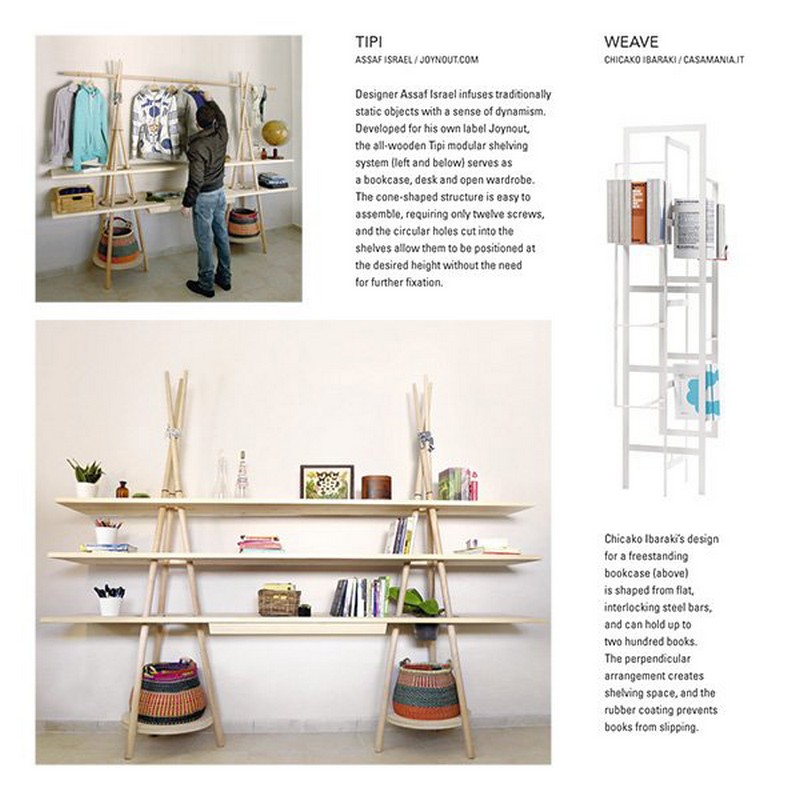 TIPI
ASSAF ISRAEL / JOYNOUT.COM

Designer Assaf Israel infuses traditionally static objects with a sense of dynamism. Developed for his own label Joynout, the all-wooden Tipi modular shelving system (left and below) serves as a bookcase, desk and open wardrobe. The cone-shaped structure is easy to assemble, requiring only twelve screws, and the circular holes cut into the shelves allow them to be positioned at the desired height without the need for further fixation.

WEAVE
CHICAKO IBARAKI / CASAMANIA.IT

Chicako Ibaraki's design for a freestanding bookcase (above) is shaped from flat, interlocking steel bars, and can hold up to two hundred books. The perpendicular arrangement creates shelving space, and the rubber coating prevents books from slipping.